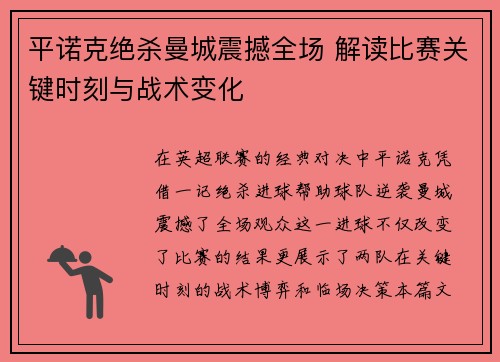 平诺克绝杀曼城震撼全场 解读比赛关键时刻与战术变化

在英超联赛的经典对决中平诺克凭借一记绝杀进球帮助球队逆袭曼城震撼了全场观众这一进球不仅改变了比赛的结果更展示了两队在关键时刻的战术博弈和临场决策本篇文